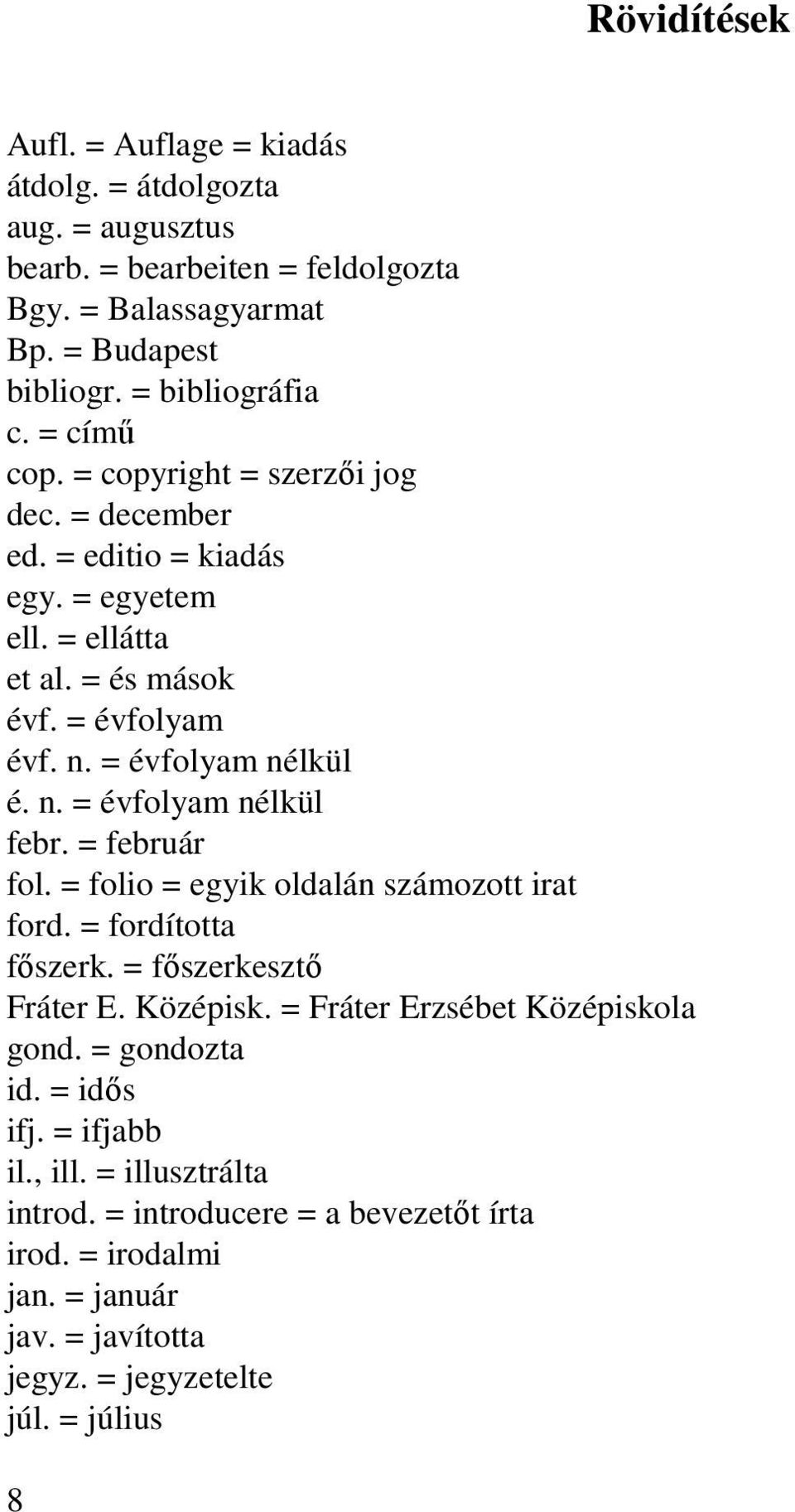 Rövidítések

Aufl. = Auflage = kiadás
átdolg. = átdolgozta
aug. = augusztus
bearb. = bearbeiten = feldolgozta
Bgy. = Balassagyarmat
Bp. = Budapest
bibliogr. = bibliográfia
c. = című
cop. = copyright = szerzői jog
dec. = december
ed. = editio = kiadás
egy. = egyetem
ell. = ellátta
et al. = és mások
évf. = évfolyam
évf. n. = évfolyam nélkül
é. n. = évfolyam nélkül
febr. = február
fol. = folio = egyik oldalán számozott irat
ford. = fordította
főszerk. = főszerkesztő
Fráter E. Középisk. = Fráter Erzsébet Középiskola
gond. = gondozta
id. = idős
ifj. = ifjabb
il., ill. = illusztrálta
introd. = introducere = a bevezetőt írta
irod. = irodalmi
jan. = január
jav. = javította
jegyz. = jegyzetelte
júl. = július

8